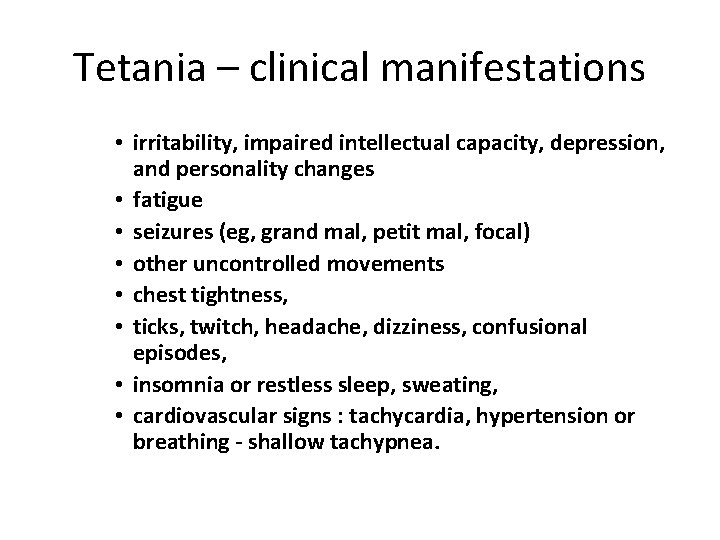 Tetania – clinical manifestations

• irritability, impaired intellectual capacity, depression, and personality changes
• fatigue
• seizures (eg, grand mal, petit mal, focal)
• other uncontrolled movements
• chest tightness,
• ticks, twitch, headache, dizziness, confusional episodes,
• insomnia or restless sleep, sweating,
• cardiovascular signs : tachycardia, hypertension or breathing - shallow tachypnea.